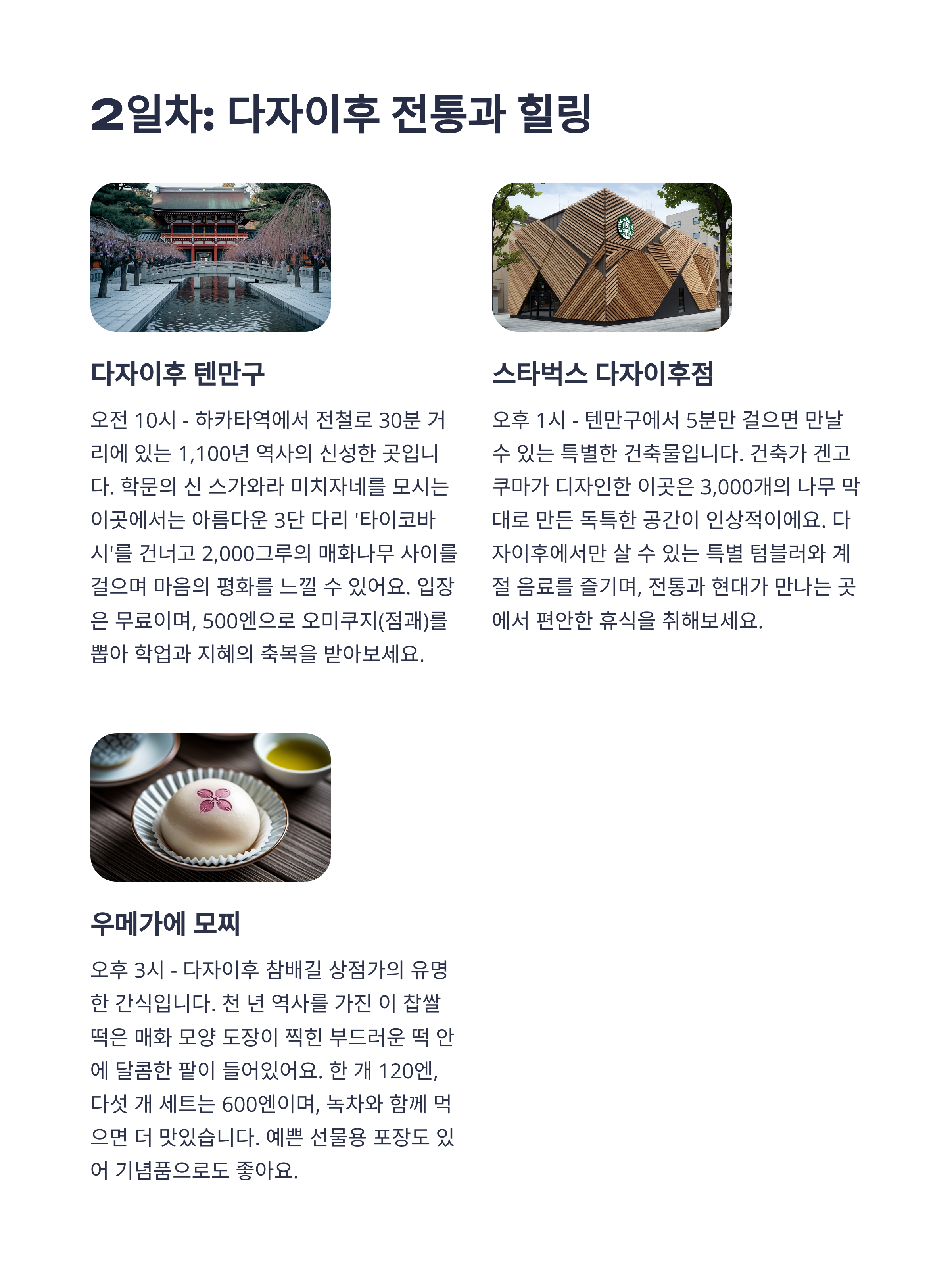 2일차: 다자이후 전통과 힐링

다자이후 텐만구

오전 10시 - 하카타역에서 전철로 30분 거리에 있는 1,100년 역사의 신성한 곳입니다. 학문의 신 스가와라 미치자네를 모시는 이곳에서는 아름다운 3단 다리 '타이코바시'를 건너고 2,000그루의 매화나무 사이를 걸으며 마음의 평화를 느낄 수 있어요. 입장은 무료이며, 500엔으로 오미쿠지(점괘)를 뽑아 학업과 지혜의 축복을 받아보세요.

스타벅스 다자이후점

오후 1시 - 텐만구에서 5분만 걸으면 만날 수 있는 특별한 건축물입니다. 건축가 겐고 쿠마가 디자인한 이곳은 3,000개의 나무 막대로 만든 독특한 공간이 인상적이에요. 다자이후에서만 살 수 있는 특별 텀블러와 계절 음료를 즐기며, 전통과 현대가 만나는 곳에서 편안한 휴식을 취해보세요.

우메가에 모찌

오후 3시 - 다자이후 참배길 상점가의 유명한 간식입니다. 천 년 역사를 가진 이 찹쌀떡은 매화 모양 도장이 찍힌 부드러운 떡 안에 달콤한 팥이 들어있어요. 한 개 120엔, 다섯 개 세트는 600엔이며, 녹차와 함께 먹으면 더 맛있습니다. 예쁜 선물용 포장도 있어 기념품으로도 좋아요.